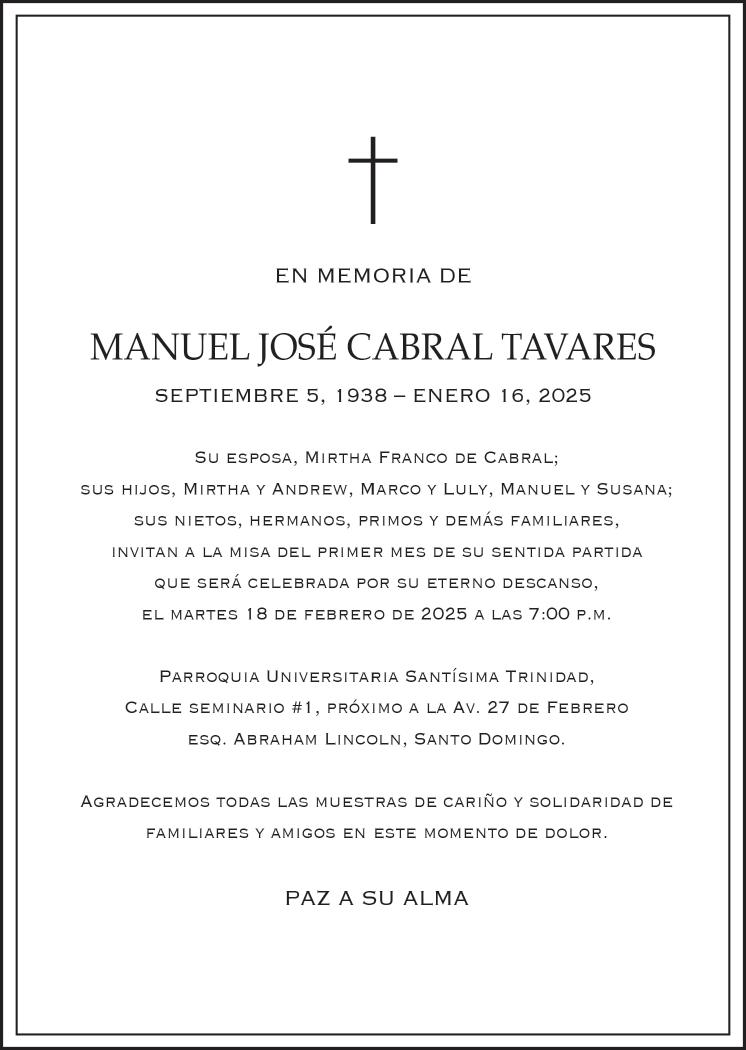 EN MEMORIA DE

MANUEL JOSÉ CABRAL TAVARES

SEPTIEMBRE 5, 1938 – ENERO 16, 2025

Su esposa, Mirtha Franco de Cabral;
sus hijos, Mirtha y Andrew, Marco y Luly, Manuel y Susana;
sus nietos, hermanos, primos y demás familiares,
invitan a la misa del primer mes de su sentida partida
que será celebrada por su eterno descanso,
el martes 18 de febrero de 2025 a las 7:00 p.m.

Parroquia Universitaria Santísima Trinidad,
Calle seminario #1, próximo a la Av. 27 de Febrero
esq. Abraham Lincoln, Santo Domingo.

Agradecemos todas las muestras de cariño y solidaridad de familiares y amigos en este momento de dolor.

PAZ A SU ALMA